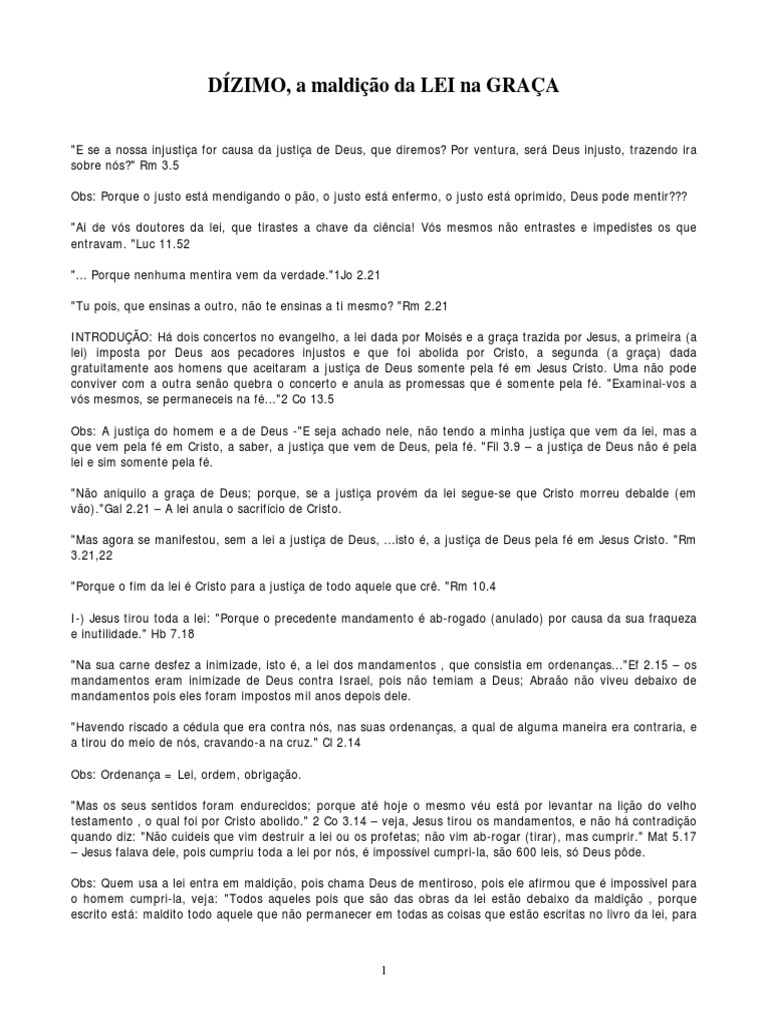 DÍZIMO, a maldição da LEI na GRAÇA

"E se a nossa injustiça for causa da justiça de Deus, que diremos? Por ventura, será Deus injusto, trazendo ira sobre nós?" Rm 3.5

Obs: Porque o justo está mendigando o pão, o justo está enfermo, o justo está oprimido, Deus pode mentir???

"Ai de vós doutores da lei, que tirastes a chave da ciência! Vós mesmos não entrastes e impedistes os que entravam. "Luc 11.52

"... Porque nenhuma mentira vem da verdade."1Jo 2.21

"Tu pois, que ensinas a outro, não te ensinas a ti mesmo? "Rm 2.21

INTRODUÇÃO: Há dois concertos no evangelho, a lei dada por Moisés e a graça trazida por Jesus, a primeira (a lei) imposta por Deus aos pecadores injustos e que foi abolida por Cristo, a segunda (a graça) dada gratuitamente aos homens que aceitaram a justiça de Deus somente pela fé em Jesus Cristo. Uma não pode conviver com a outra senão quebra o concerto e anula as promessas que é somente pela fé. "Examinai-vos a vós mesmos, se permaneceis na fé..."2 Co 13.5

Obs: A justiça do homem e a de Deus -"E seja achado nele, não tendo a minha justiça que vem da lei, mas a que vem pela fé em Cristo, a saber, a justiça que vem de Deus, pela fé. "Fil 3.9 – a justiça de Deus não é pela lei e sim somente pela fé.

"Não aniquilo a graça de Deus; porque, se a justiça provém da lei segue-se que Cristo morreu debalde (em vão)."Gal 2.21 – A lei anula o sacrifício de Cristo.

"Mas agora se manifestou, sem a lei a justiça de Deus, ...isto é, a justiça de Deus pela fé em Jesus Cristo. "Rm 3.21,22

"Porque o fim da lei é Cristo para a justiça de todo aquele que crê. "Rm 10.4

I-) Jesus tirou toda a lei: "Porque o precedente mandamento é ab-rogado (anulado) por causa da sua fraqueza e inutilidade." Hb 7.18

"Na sua carne desfez a inimizade, isto é, a lei dos mandamentos , que consistia em ordenanças..."Ef 2.15 – os mandamentos eram inimizade de Deus contra Israel, pois não temiam a Deus; Abraão não viveu debaixo de mandamentos pois eles foram impostos mil anos depois dele.

"Havendo riscado a cédula que era contra nós, nas suas ordenanças, a qual de alguma maneira era contraria, e a tirou do meio de nós, cravando-a na cruz." Cl 2.14

Obs: Ordenança = Lei, ordem, obrigação.

"Mas os seus sentidos foram endurecidos; porque até hoje o mesmo véu está por levantar na lição do velho testamento , o qual foi por Cristo abolido." 2 Co 3.14 – veja, Jesus tirou os mandamentos, e não há contradição quando diz: "Não cuideis que vim destruir a lei ou os profetas; não vim ab-rogar (tirar), mas cumprir." Mat 5.17 – Jesus falava dele, pois cumpriu toda a lei por nós, é impossível cumpri-la, são 600 leis, só Deus pôde.

Obs: Quem usa a lei entra em maldição, pois chama Deus de mentiroso, pois ele afirmou que é impossível para o homem cumpri-la, veja: "Todos aqueles pois que são das obras da lei estão debaixo da maldição , porque escrito está: maldito todo aquele que não permanecer em todas as coisas que estão escritas no livro da lei, para

1